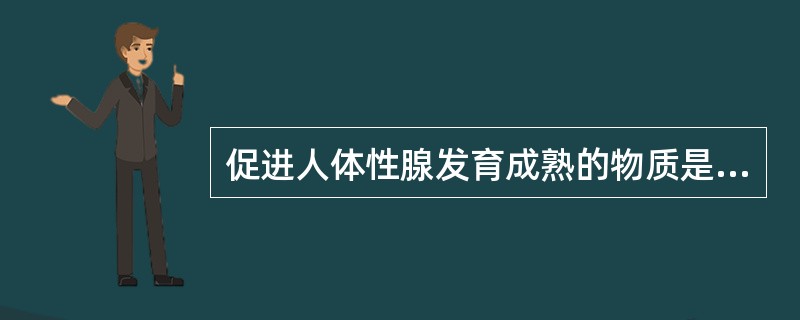 促进人体性腺发育成熟的物质是...